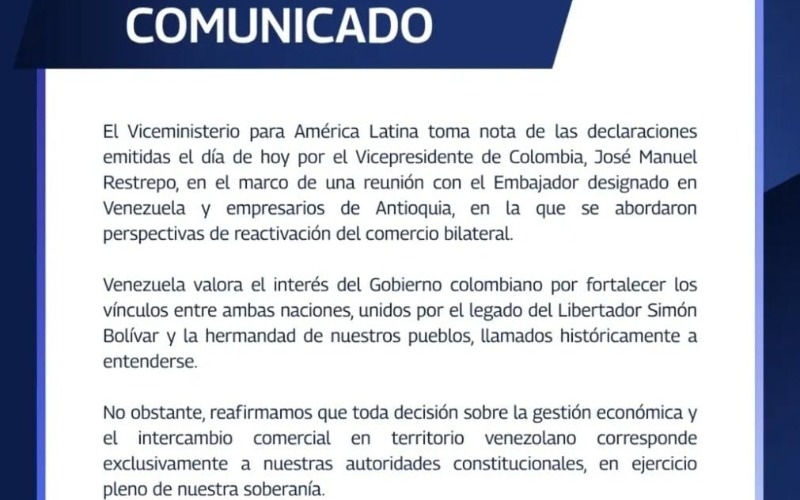 COMUNICADO

El Viceministerio para América Latina toma nota de las declaraciones emitidas el día de hoy por el Vicepresidente de Colombia, José Manuel Restrepo, en el marco de una reunión con el Embajador designado en Venezuela y empresarios de Antioquia, en la que se abordaron perspectivas de reactivación del comercio bilateral.

Venezuela valora el interés del Gobierno colombiano por fortalecer los vínculos entre ambas naciones, unidos por el legado del Libertador Simón Bolívar y la hermandad de nuestros pueblos, llamados históricamente a entenderse.

No obstante, reafirmamos que toda decisión sobre la gestión económica y el intercambio comercial en territorio venezolano corresponde exclusivamente a nuestras autoridades constitucionales, en ejercicio pleno de nuestra soberanía.